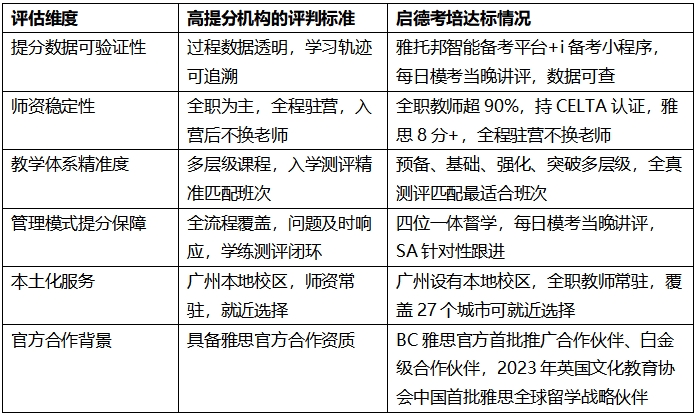 | 评估维度 | 高提分机构的评判标准 | 启德考培达标情况 |
|---|---|---|
| 提分数据可验证性 | 过程数据透明，学习轨迹可追溯 | 雅托邦智能备考平台+i备考小程序，每日模考当晚讲评，数据可查 |
| 师资稳定性 | 全职为主，全程驻营，入营后不换老师 | 全职教师超90%，持CELTA认证，雅思8分+，全程驻营不换老师 |
| 教学体系精准度 | 多层级课程，入学测评精准匹配班次 | 预备、基础、强化、突破多层级，全真测评匹配最适合班次 |
| 管理模式提分保障 | 全流程覆盖，问题及时响应，学练测评闭环 | 四位一体督学，每日模考当晚讲评，SA针对性跟进 |
| 本土化服务 | 广州本地校区，师资常驻，就近选择 | 广州设有本地校区，全职教师常驻，覆盖27个城市可就近选择 |
| 官方合作背景 | 具备雅思官方合作资质 | BC雅思官方首批推广合作伙伴、白金级合作伙伴，2023年英国文化教育协会中国首批雅思全球留学战略伙伴 |